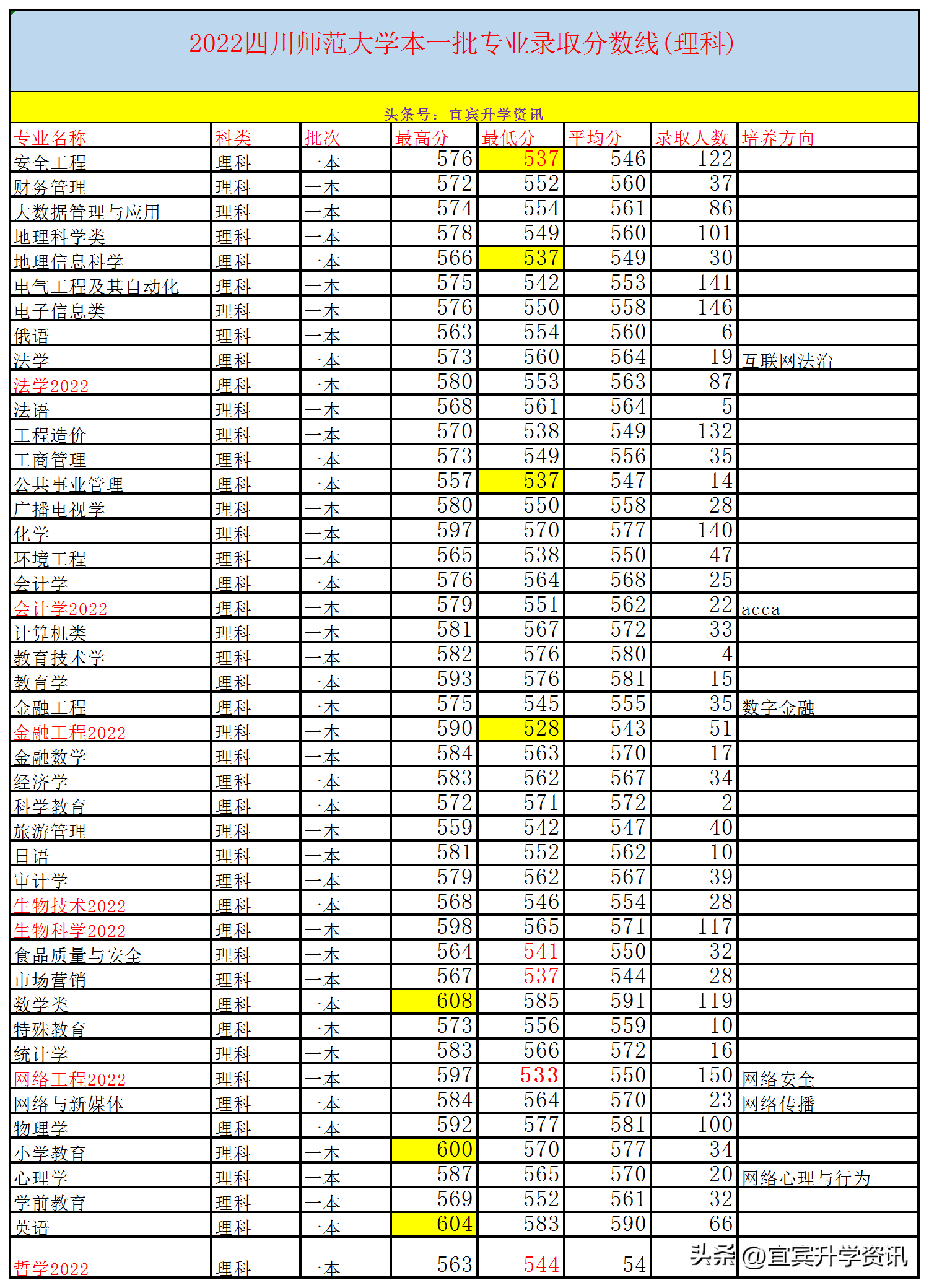 2022四川师范大学本一批专业录取分数线(理科)

头条号：宜宾升学资讯

| 专业名称 | 科类 | 批次 | 最高分 | 最低分 | 平均分 | 录取人数 | 培养方向 |
|---|---|---|---|---|---|---|---|
| 安全工程 | 理科 | 一本 | 576 | 537 | 546 | 122 | |
| 财务管理 | 理科 | 一本 | 572 | 552 | 560 | 37 | |
| 大数据管理与应用 | 理科 | 一本 | 574 | 554 | 561 | 86 | |
| 地理科学类 | 理科 | 一本 | 578 | 549 | 560 | 101 | |
| 地理信息科学 | 理科 | 一本 | 566 | 537 | 549 | 30 | |
| 电气工程及其自动化 | 理科 | 一本 | 575 | 542 | 553 | 141 | |
| 电子信息类 | 理科 | 一本 | 576 | 550 | 558 | 146 | |
| 俄语 | 理科 | 一本 | 563 | 554 | 560 | 6 | |
| 法学 | 理科 | 一本 | 573 | 560 | 564 | 19 | 互联网法治 |
| 法学2022 | 理科 | 一本 | 580 | 553 | 563 | 87 | |
| 法语 | 理科 | 一本 | 568 | 561 | 564 | 5 | |
| 工程造价 | 理科 | 一本 | 570 | 538 | 549 | 132 | |
| 工商管理 | 理科 | 一本 | 573 | 549 | 556 | 35 | |
| 公共事业管理 | 理科 | 一本 | 557 | 537 | 547 | 14 | |
| 广播电视学 | 理科 | 一本 | 580 | 550 | 558 | 28 | |
| 化学 | 理科 | 一本 | 597 | 570 | 577 | 140 | |
| 环境工程 | 理科 | 一本 | 565 | 538 | 550 | 47 | |
| 会计学 | 理科 | 一本 | 576 | 564 | 568 | 25 | |
| 会计学2022 | 理科 | 一本 | 579 | 551 | 562 | 22 | acca |
| 计算机类 | 理科 | 一本 | 581 | 567 | 572 | 33 | |
| 教育技术学 | 理科 | 一本 | 582 | 576 | 580 | 4 | |
| 教育学 | 理科 | 一本 | 593 | 576 | 581 | 15 | |
| 金融工程 | 理科 | 一本 | 575 | 545 | 555 | 35 | 数字金融 |
| 金融工程2022 | 理科 | 一本 | 590 | 528 | 543 | 51 | |
| 金融数学 | 理科 | 一本 | 584 | 563 | 570 | 17 | |
| 经济学 | 理科 | 一本 | 583 | 562 | 567 | 34 | |
| 科学教育 | 理科 | 一本 | 572 | 571 | 572 | 2 | |
| 旅游管理 | 理科 | 一本 | 559 | 542 | 547 | 40 | |
| 日语 | 理科 | 一本 | 581 | 552 | 562 | 10 | |
| 审计学 | 理科 | 一本 | 579 | 562 | 567 | 39 | |
| 生物技术2022 | 理科 | 一本 | 568 | 546 | 554 | 28 | |
| 生物科学2022 | 理科 | 一本 | 598 | 565 | 571 | 117 | |
| 食品质量与安全 | 理科 | 一本 | 564 | 541 | 550 | 32 | |
| 市场营销 | 理科 | 一本 | 567 | 537 | 544 | 28 | |
| 数学类 | 理科 | 一本 | 608 | 585 | 591 | 119 | |
| 特殊教育 | 理科 | 一本 | 573 | 556 | 559 | 10 | |
| 统计学 | 理科 | 一本 | 583 | 566 | 572 | 16 | |
| 网络工程2022 | 理科 | 一本 | 597 | 533 | 550 | 150 | 网络安全 |
| 网络与新媒体 | 理科 | 一本 | 584 | 564 | 570 | 23 | 网络传播 |
| 物理学 | 理科 | 一本 | 592 | 577 | 581 | 100 | |
| 小学教育 | 理科 | 一本 | 600 | 570 | 577 | 34 | |
| 心理学 | 理科 | 一本 | 587 | 565 | 570 | 20 | 网络心理与行为 |
| 学前教育 | 理科 | 一本 | 569 | 552 | 561 | 32 | |
| 英语 | 理科 | 一本 | 604 | 583 | 590 | 66 | |
| 哲学2022 | 理科 | 一本 | 563 | 544 | 54 | | |

头条 @宜宾升学资讯